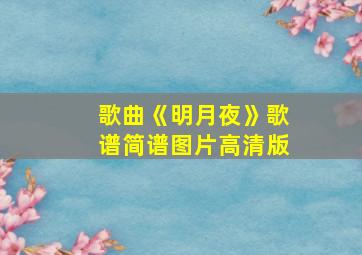 歌曲《明月夜》歌谱简谱图片高清版